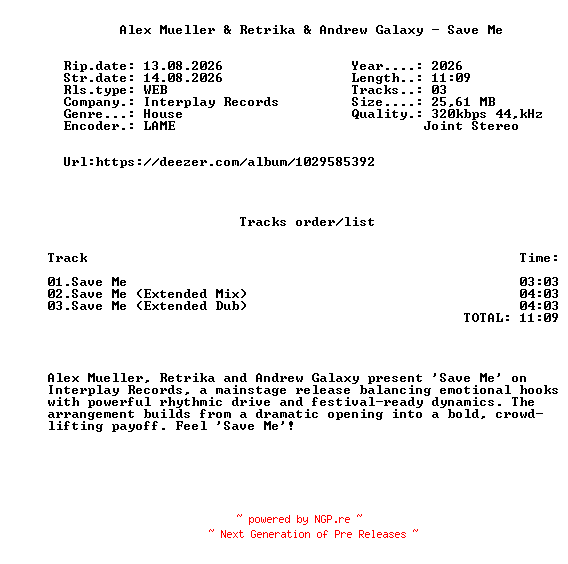 Alex Mueller & Retrika & Andrew Galaxy - Save Me

Rip.date: 13.08.2026
Str.date: 14.08.2026
Rls.type: WEB
Company.: Interplay Records
Genre...: House
Encoder.: LAME

Year....: 2026
Length..: 11:09
Tracks..: 03
Size....: 25,61 MB
Quality.: 320kbps 44,kHz
Joint Stereo

Url:https://deezer.com/album/1029585392

Tracks order/list

| Track | Time: |
|---|---|
| 01.Save Me | 03:03 |
| 02.Save Me (Extended Mix) | 04:03 |
| 03.Save Me (Extended Dub) | 04:03 |
| | TOTAL: 11:09 |

Alex Mueller, Retrika and Andrew Galaxy present 'Save Me' on Interplay Records, a mainstage release balancing emotional hooks with powerful rhythmic drive and festival-ready dynamics. The arrangement builds from a dramatic opening into a bold, crowd-lifting payoff. Feel 'Save Me'!

~ powered by NGP.re ~
~ Next Generation of Pre Releases ~